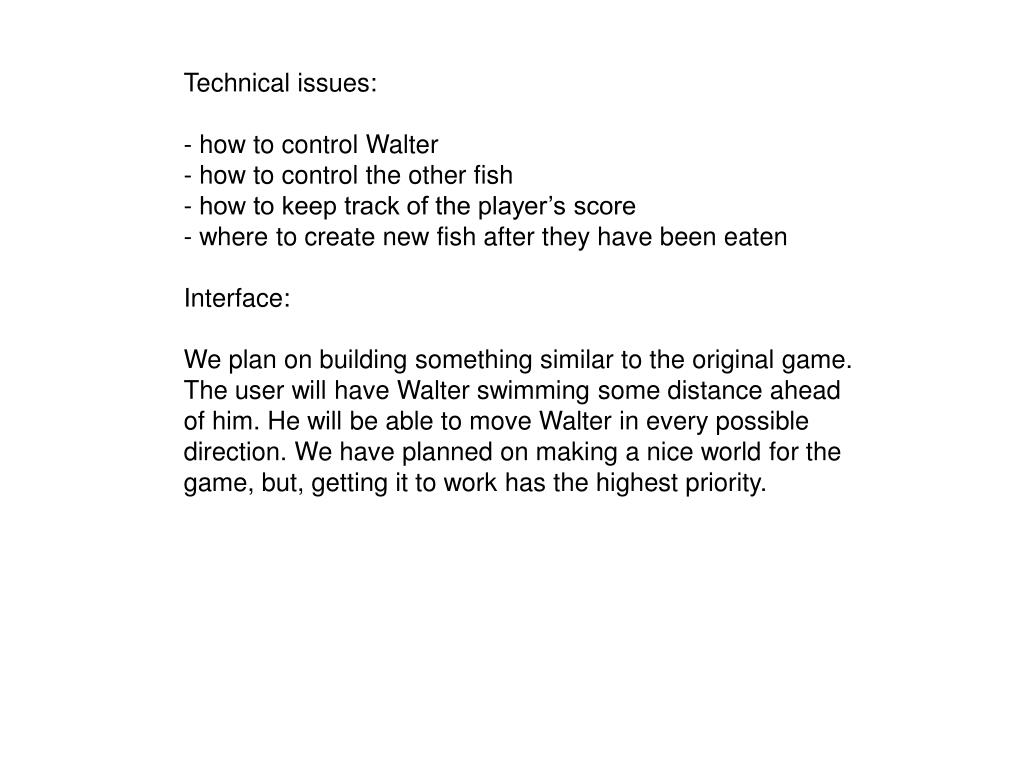 Technical issues:

- how to control Walter
- how to control the other fish
- how to keep track of the player’s score
- where to create new fish after they have been eaten

Interface:

We plan on building something similar to the original game. The user will have Walter swimming some distance ahead of him. He will be able to move Walter in every possible direction. We have planned on making a nice world for the game, but, getting it to work has the highest priority.